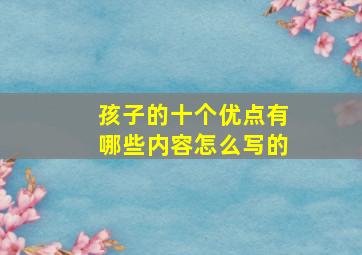 孩子的十个优点有哪些内容怎么写的